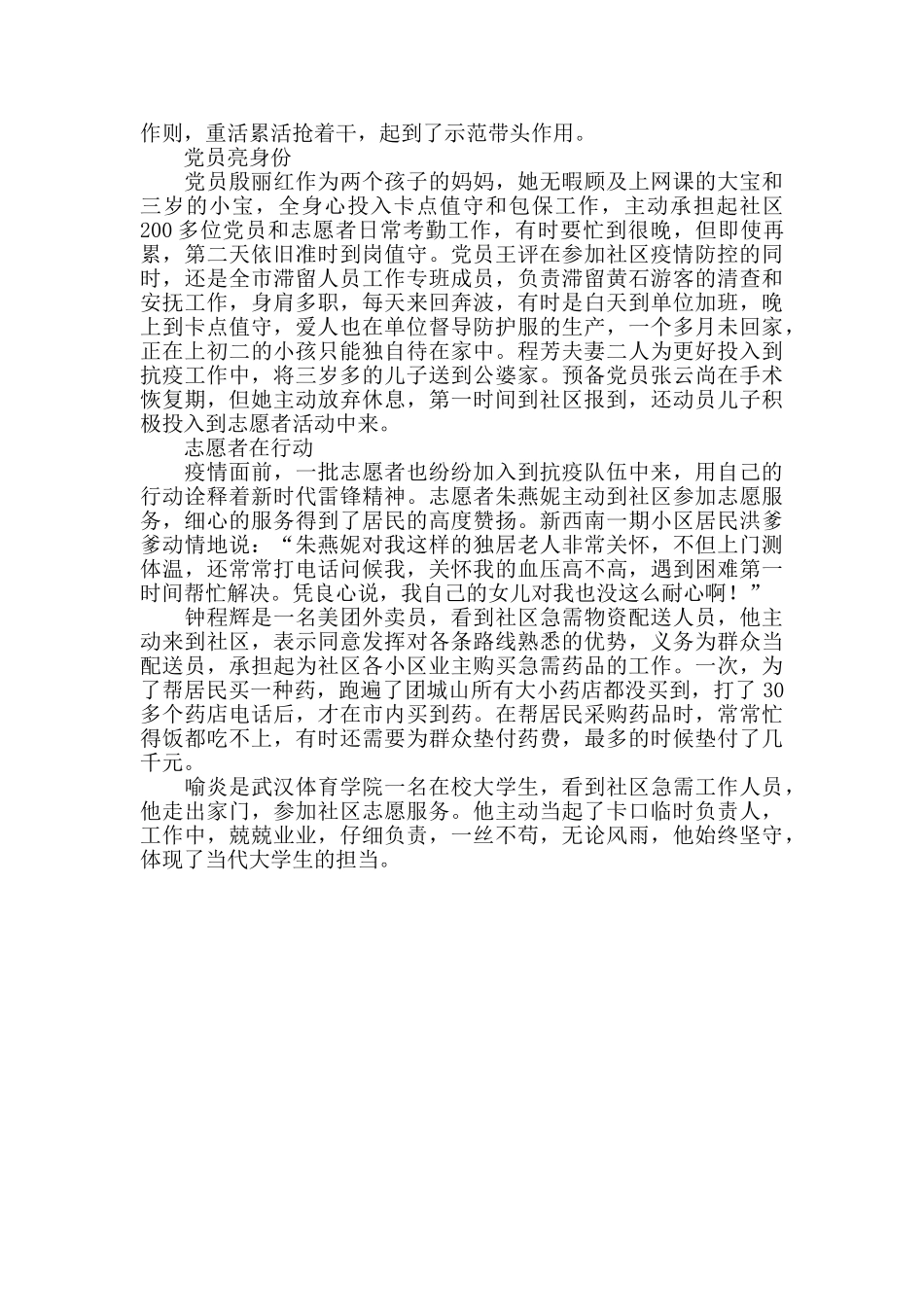 作则，重活累活抢着干，起到了示范带头作用。

党员亮身份

党员殷丽红作为两个孩子的妈妈，她无暇顾及上网课的大宝和三岁的小宝，全身心投入卡点值守和包保工作，主动承担起社区200多位党员和志愿者日常考勤工作，有时要忙到很晚，但即使再累，第二天依旧准时到岗值守。党员王评在参加社区疫情防控的同时，还是全市滞留人员工作专班成员，负责滞留黄石游客的清查和安抚工作，身肩多职，每天来回奔波，有时是白天到单位加班，晚上到卡点值守，爱人也在单位督导防护服的生产，一个多月未回家，正在上初二的小孩只能独自待在家中。程芳夫妻二人为更好投入到抗疫工作中，将三岁多的儿子送到公婆家。预备党员张云尚在手术恢复期，但她主动放弃休息，第一时间到社区报到，还动员儿子积极投入到志愿者活动中来。

志愿者在行动

疫情面前，一批志愿者也纷纷加入到抗疫队伍中来，用自己的行动诠释着新时代雷锋精神。志愿者朱燕妮主动到社区参加志愿服务，细心的服务得到了居民的高度赞扬。新西南一期小区居民洪爹爹动情地说：“朱燕妮对我这样的独居老人非常关怀，不但上门测体温，还常常打电话问候我，关怀我的血压高不高，遇到困难第一时间帮忙解决。凭良心说，我自己的女儿对我也没这么耐心啊！”

钟程辉是一名美团外卖员，看到社区急需物资配送人员，他主动来到社区，表示同意发挥对各条路线熟悉的优势，义务为群众当配送员，承担起为社区各小区业主购买急需药品的工作。一次，为了帮居民买一种药，跑遍了团城山所有大小药店都没买到，打了30多个药店电话后，才在市内买到药。在帮居民采购药品时，常常忙得饭都吃不上，有时还需要为群众垫付药费，最多的时候垫付了几千元。

喻炎是武汉体育学院一名在校大学生，看到社区急需工作人员，他走出家门，参加社区志愿服务。他主动当起了卡口临时负责人，工作中，兢兢业业，仔细负责，一丝不苟，无论风雨，他始终坚守，体现了当代大学生的担当。